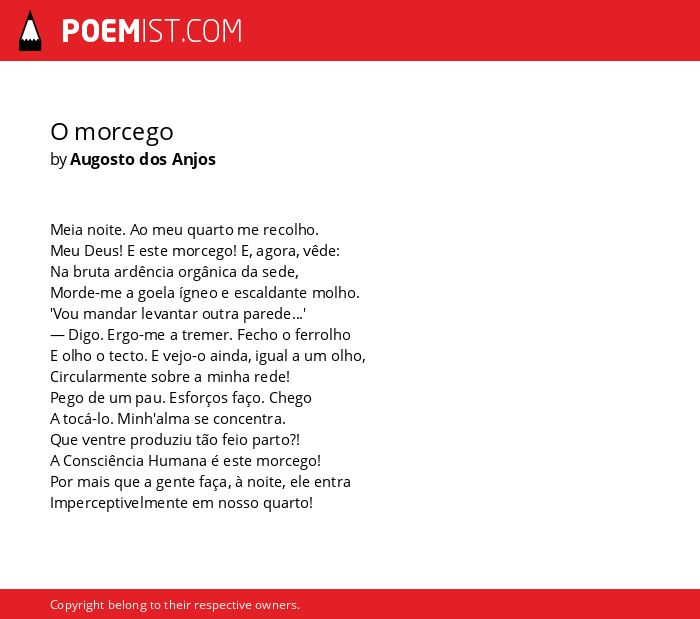 POEMIST.COM

O morcego
by Augosto dos Anjos

Meia noite. Ao meu quarto me recolho.
Meu Deus! E este morcego! E, agora, vêde:
Na bruta ardência orgânica da sede,
Morde-me a goela ígneo e escaldante molho.
'Vou mandar levantar outra parede...'
— Digo. Ergo-me a tremer. Fecho o ferrolho
E olho o tecto. E vejo-o ainda, igual a um olho,
Circularmente sobre a minha rede!
Pego de um pau. Esforços faço. Chego
A tocá-lo. Minh'alma se concentra.
Que ventre produziu tão feio parto?!
A Consciência Humana é este morcego!
Por mais que a gente faça, à noite, ele entra
Imperceptivelmente em nosso quarto!

Copyright belong to their respective owners.